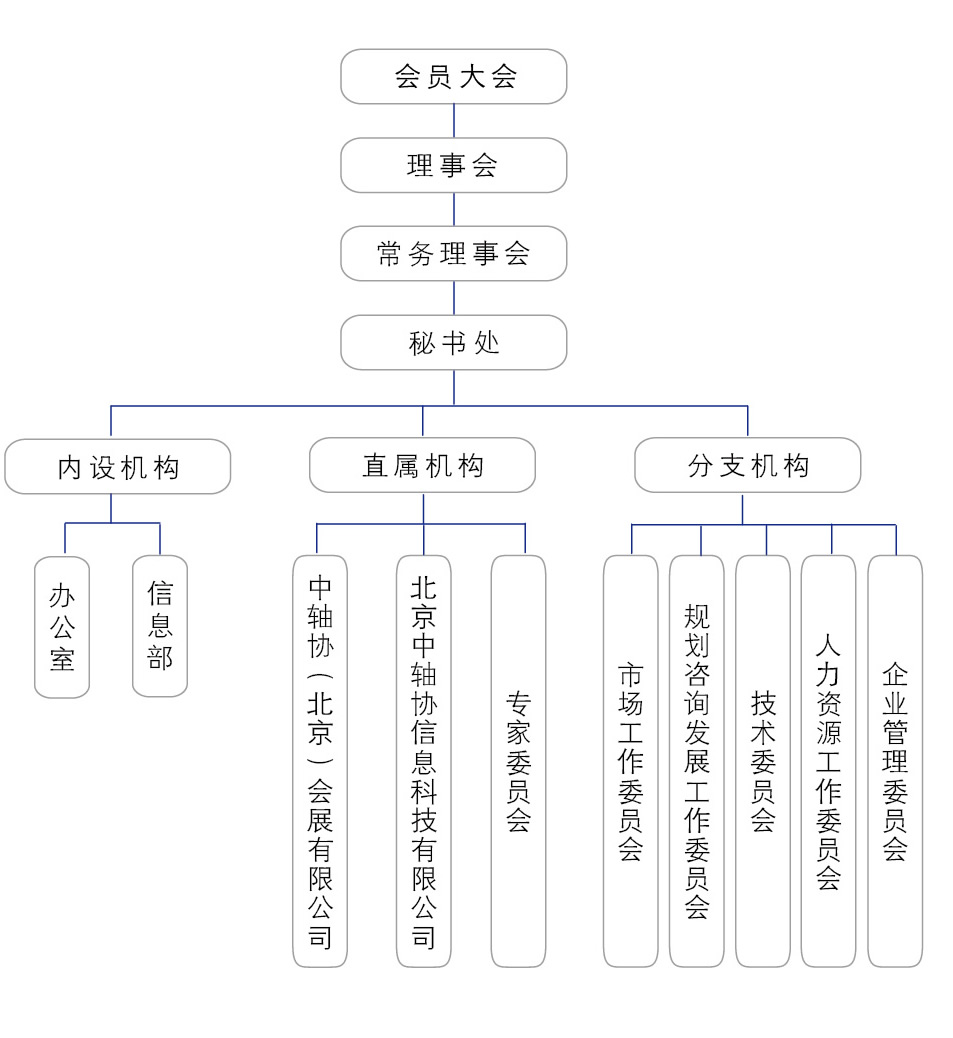 会员大会

理事会

常务理事会

秘书处

内设机构

直属机构

分支机构

办公室

信息部

中轴协（北京）会展有限公司

北京中轴协信息科技有限公司

专家委员会

市场工作委员会

规划咨询发展工作委员会

技术委员会

人力资源工作委员会

企业管理委员会